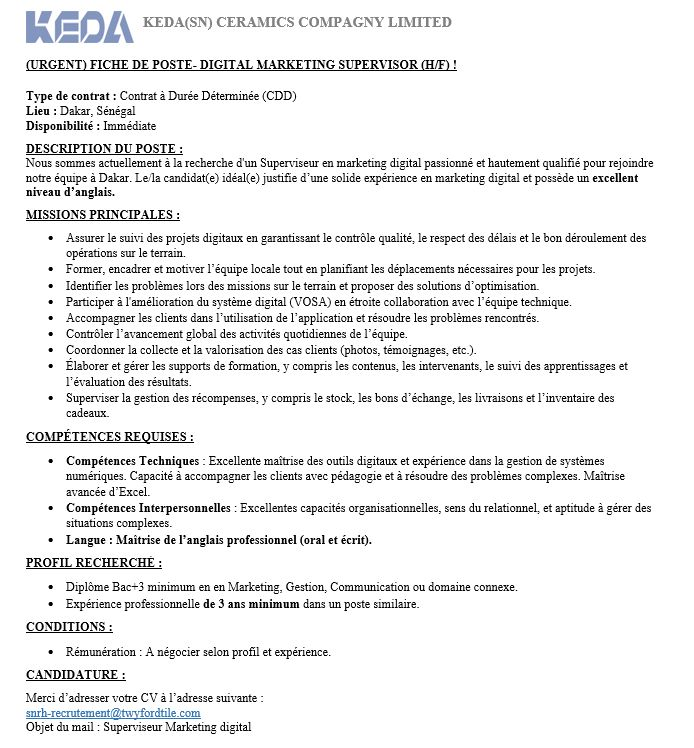 KEDA KEDA(SN) CERAMICS COMPAGNY LIMITED

(URGENT) FICHE DE POSTE- DIGITAL MARKETING SUPERVISOR (H/F) !

Type de contrat : Contrat à Durée Déterminée (CDD)
Lieu : Dakar, Sénégal
Disponibilité : Immédiate

DESCRIPTION DU POSTE :
Nous sommes actuellement à la recherche d'un Superviseur en marketing digital passionné et hautement qualifié pour rejoindre notre équipe à Dakar. Le/la candidat(e) idéal(e) justifie d'une solide expérience en marketing digital et possède un excellent niveau d'anglais.

MISSIONS PRINCIPALES :

• Assurer le suivi des projets digitaux en garantissant le contrôle qualité, le respect des délais et le bon déroulement des opérations sur le terrain.
• Former, encadrer et motiver l'équipe locale tout en planifiant les déplacements nécessaires pour les projets.
• Identifier les problèmes lors des missions sur le terrain et proposer des solutions d'optimisation.
• Participer à l'amélioration du système digital (VOSA) en étroite collaboration avec l'équipe technique.
• Accompagner les clients dans l'utilisation de l'application et résoudre les problèmes rencontrés.
• Contrôler l'avancement global des activités quotidiennes de l'équipe.
• Coordonner la collecte et la valorisation des cas clients (photos, témoignages, etc.).
• Élaborer et gérer les supports de formation, y compris les contenus, les intervenants, le suivi des apprentissages et l'évaluation des résultats.
• Superviser la gestion des récompenses, y compris le stock, les bons d'échange, les livraisons et l'inventaire des cadeaux.

COMPÉTENCES REQUISES :

• Compétences Techniques : Excellente maîtrise des outils digitaux et expérience dans la gestion de systèmes numériques. Capacité à accompagner les clients avec pédagogie et à résoudre des problèmes complexes. Maîtrise avancée d'Excel.
• Compétences Interpersonnelles : Excellentes capacités organisationnelles, sens du relationnel, et aptitude à gérer des situations complexes.
• Langue : Maîtrise de l'anglais professionnel (oral et écrit).

PROFIL RECHERCHÉ :

• Diplôme Bac+3 minimum en en Marketing, Gestion, Communication ou domaine connexe.
• Expérience professionnelle de 3 ans minimum dans un poste similaire.

CONDITIONS :

• Rémunération : A négocier selon profil et expérience.

CANDIDATURE :

Merci d'adresser votre CV à l'adresse suivante :
snrh-recrutement@twyfordtile.com
Objet du mail : Superviseur Marketing digital